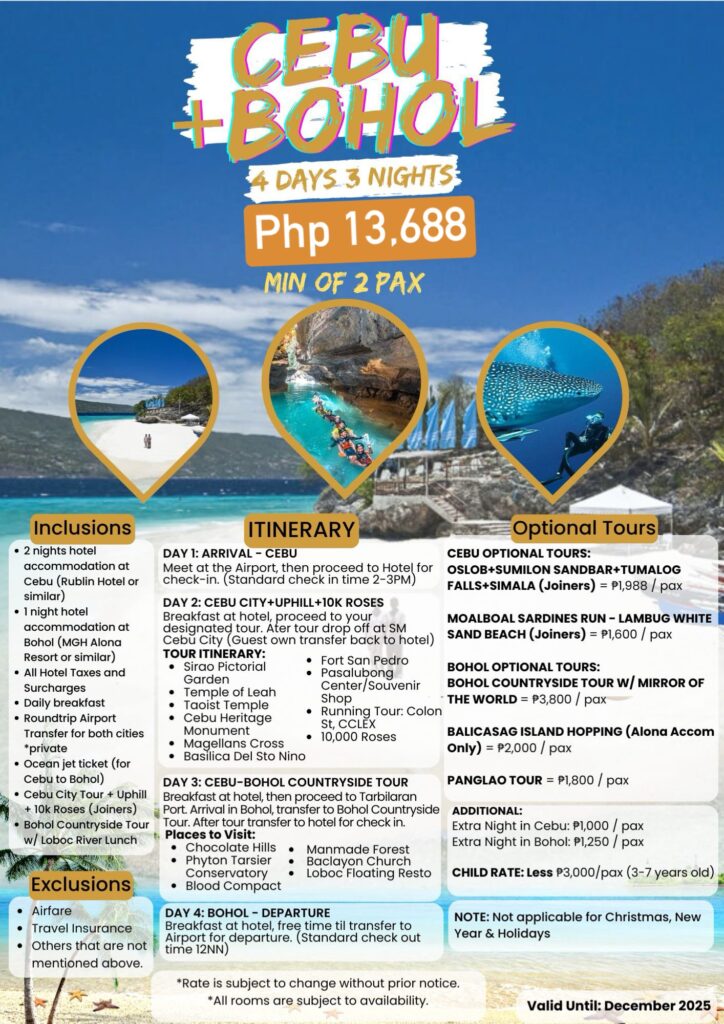 CEBU +BOHOL

4 DAYS 3 NIGHTS

Php 13,688

MIN OF 2 PAX

Inclusions

- 2 nights hotel accommodation at Cebu (Rublin Hotel or similar)
- 1 night hotel accommodation at Bohol (MGH Alona Resort or similar)
- All Hotel Taxes and Surcharges
- Daily breakfast
- Roundtrip Airport Transfer for both cities *private
- Ocean jet ticket (for Cebu to Bohol)
- Cebu City Tour + Uphill + 10k Roses (Joiners)
- Bohol Countryside Tour w/ Loboc River Lunch

Exclusions

- Airfare
- Travel Insurance
- Others that are not mentioned above.

ITINERARY

DAY 1: ARRIVAL - CEBU
Meet at the Airport, then proceed to Hotel for check-in. (Standard check in time 2-3PM)

DAY 2: CEBU CITY+UPHILL+10K ROSES
Breakfast at hotel, proceed to your designated tour. Ater tour drop off at SM Cebu City (Guest own transfer back to hotel)
TOUR ITINERARY:
- Sirao Pictorial Garden
- Temple of Leah
- Taoist Temple
- Cebu Heritage Monument
- Magellans Cross
- Basilica Del Sto Nino
- Fort San Pedro
- Pasalubong Center/Souvenir Shop
- Running Tour: Colon St, CCLEX
- 10,000 Roses

DAY 3: CEBU-BOHOL COUNTRYSIDE TOUR
Breakfast at hotel, then proceed to Tarbilaran Port. Arrival in Bohol, transfer to Bohol Countryside Tour. After tour transfer to hotel for check in.
Places to Visit:
- Chocolate Hills
- Phyton Tarsier Conservatory
- Blood Compact
- Manmade Forest
- Baclayon Church
- Loboc Floating Resto

DAY 4: BOHOL - DEPARTURE
Breakfast at hotel, free time til transfer to Airport for departure. (Standard check out time 12NN)

*Rate is subject to change without prior notice.
*All rooms are subject to availability.

Optional Tours

CEBU OPTIONAL TOURS:
OSLOB+SUMILON SANDBAR+TUMALOG FALLS+SIMALA (Joiners) = ₱1,988 / pax

MOALBOAL SARDINES RUN - LAMBUG WHITE SAND BEACH (Joiners) = ₱1,600 / pax

BOHOL OPTIONAL TOURS:
BOHOL COUNTRYSIDE TOUR W/ MIRROR OF THE WORLD = ₱3,800 / pax

BALICASAG ISLAND HOPPING (Alona Accom Only) = ₱2,000 / pax

PANGLAO TOUR = ₱1,800 / pax

ADDITIONAL:
Extra Night in Cebu: ₱1,000 / pax
Extra Night in Bohol: ₱1,250 / pax

CHILD RATE: Less ₱3,000/pax (3-7 years old)

NOTE: Not applicable for Christmas, New Year & Holidays

Valid Until: December 2025